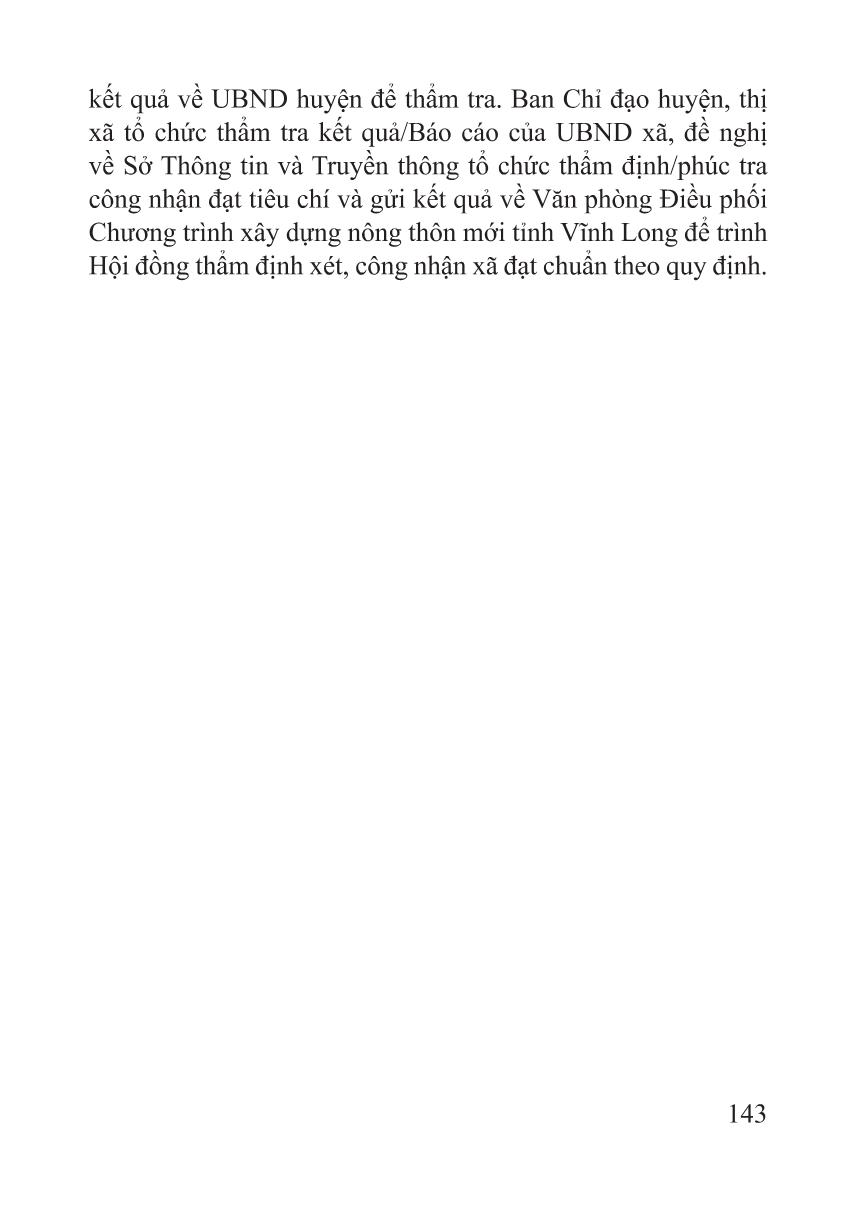 kết quả về UBND huyện để thẩm tra. Ban Chỉ đạo huyện, thị xã tổ chức thẩm tra kết quả/Báo cáo của UBND xã, đề nghị về Sở Thông tin và Truyền thông tổ chức thẩm định/phúc tra công nhận đạt tiêu chí và gửi kết quả về Văn phòng Điều phối Chương trình xây dựng nông thôn mới tỉnh Vĩnh Long để trình Hội đồng thẩm định xét, công nhận xã đạt chuẩn theo quy định.

143